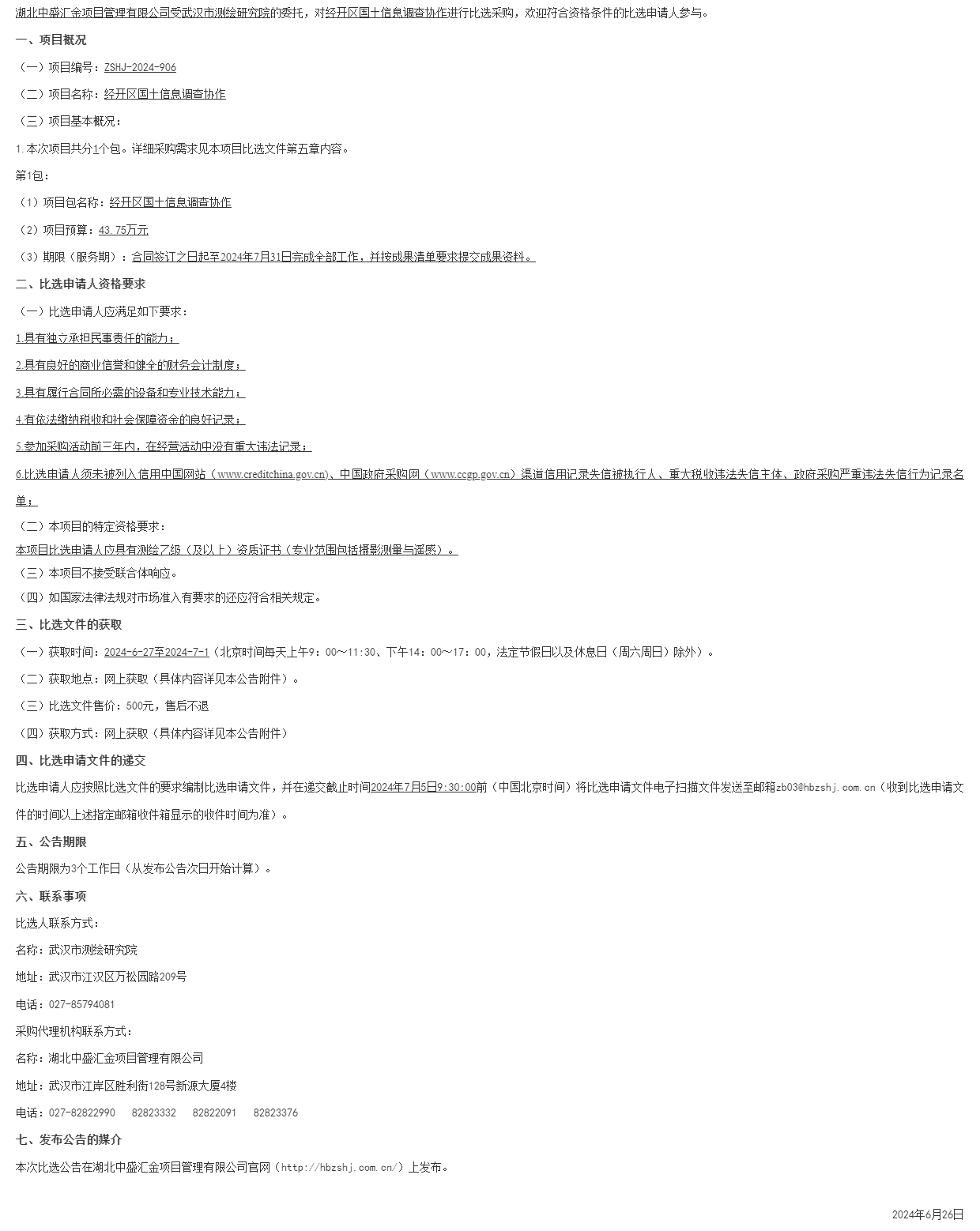 湖北中盛汇金项目管理有限公司受武汉市测绘研究院的委托，对经开区国土信息调查协作进行比选采购，欢迎符合资格条件的比选申请人参与。

一、项目概况

（一）项目编号：ZSHJ-2024-906

（二）项目名称：经开区国土信息调查协作

（三）项目基本概况：

1.本次项目共分1个包。详细采购需求见本项目比选文件第五章内容。

第1包：

（1）项目包名称：经开区国土信息调查协作

（2）项目预算：43.75万元

（3）期限（服务期）：合同签订之日起至2024年7月31日完成全部工作，并按成果清单要求提交成果资料。

二、比选申请人资格要求

（一）比选申请人应满足如下要求：

1.具有独立承担民事责任的能力；

2.具有良好的商业信誉和健全的财务会计制度；

3.具有履行合同所必需的设备和专业技术能力；

4.有依法缴纳税收和社会保障资金的良好记录；

5.参加采购活动前三年内，在经营活动中没有重大违法记录；

6.比选申请人须未被列入信用中国网站（www.creditchina.gov.cn)、中国政府采购网（www.ccgp.gov.cn）渠道信用记录失信被执行人、重大税收违法失信主体、政府采购严重违法失信行为记录名单；

（二）本项目的特定资格要求：

本项目比选申请人应具有测绘乙级（及以上）资质证书（专业范围包括摄影测量与遥感）。

（三）本项目不接受联合体响应。

（四）如国家法律法规对市场准入有要求的还应符合相关规定。

三、比选文件的获取

（一）获取时间：2024-6-27至2024-7-1（北京时间每天上午9：00～11:30、下午14：00～17：00，法定节假日以及休息日（周六周日）除外）。

（二）获取地点：网上获取（具体内容详见本公告附件）。

（三）比选文件售价：500元，售后不退

（四）获取方式：网上获取（具体内容详见本公告附件）

四、比选申请文件的递交

比选申请人应按照比选文件的要求编制比选申请文件，并在递交截止时间2024年7月5日9:30:00前（中国北京时间）将比选申请文件电子扫描文件发送至邮箱zb03@hbzshj.com.cn（收到比选申请文件的时间以上述指定邮箱收件箱显示的收件时间为准）。

五、公告期限

公告期限为3个工作日（从发布公告次日开始计算）。

六、联系事项

比选人联系方式：

名称：武汉市测绘研究院

地址：武汉市江汉区万松园路209号

电话：027-85794081

采购代理机构联系方式：

名称：湖北中盛汇金项目管理有限公司

地址：武汉市江岸区胜利街128号新源大厦4楼

电话：027-82822990 82823332 82822091 82823376

七、发布公告的媒介

本次比选公告在湖北中盛汇金项目管理有限公司官网（http://hbzshj.com.cn/）上发布。

2024年6月26日